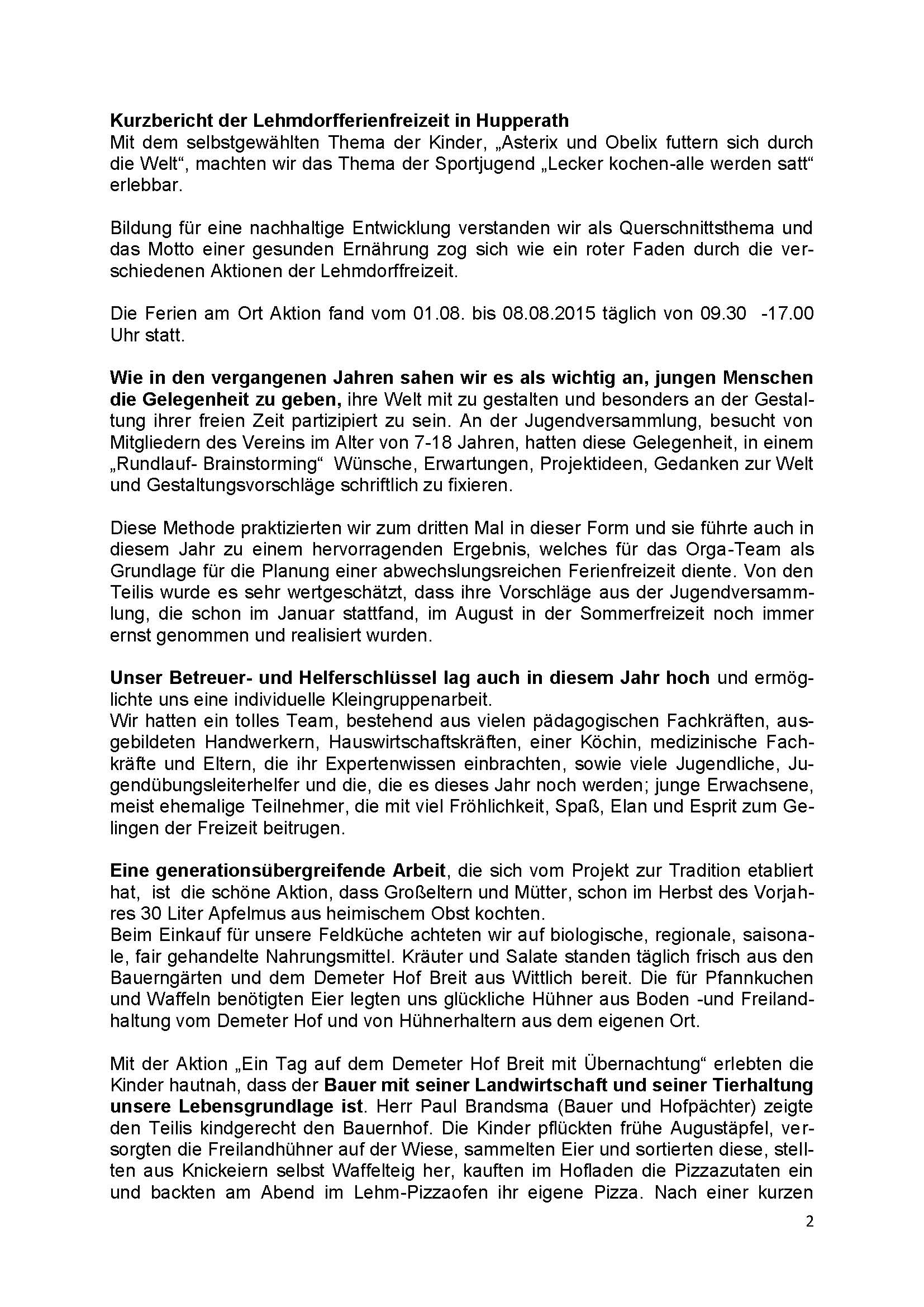 Kurzbericht der Lehmdorfferienfreizeit in Hupperath
Mit dem selbstgewählten Thema der Kinder, „Asterix und Obelix futtern sich durch die Welt“, machten wir das Thema der Sportjugend „Lecker kochen-alle werden satt“ erlebbar.

Bildung für eine nachhaltige Entwicklung verstanden wir als Querschnittsthema und das Motto einer gesunden Ernährung zog sich wie ein roter Faden durch die verschiedenen Aktionen der Lehmdorffreizeit.

Die Ferien am Ort Aktion fand vom 01.08. bis 08.08.2015 täglich von 09.30 -17.00 Uhr statt.

Wie in den vergangenen Jahren sahen wir es als wichtig an, jungen Menschen die Gelegenheit zu geben, ihre Welt mit zu gestalten und besonders an der Gestaltung ihrer freien Zeit partizipiert zu sein. An der Jugendversammlung, besucht von Mitgliedern des Vereins im Alter von 7-18 Jahren, hatten diese Gelegenheit, in einem „Rundlauf- Brainstorming“ Wünsche, Erwartungen, Projektideen, Gedanken zur Welt und Gestaltungsvorschläge schriftlich zu fixieren.

Diese Methode praktizierten wir zum dritten Mal in dieser Form und sie führte auch in diesem Jahr zu einem hervorragenden Ergebnis, welches für das Orga-Team als Grundlage für die Planung einer abwechslungsreichen Ferienfreizeit diente. Von den Teilis wurde es sehr wertgeschätzt, dass ihre Vorschläge aus der Jugendversammlung, die schon im Januar stattfand, im August in der Sommerfreizeit noch immer ernst genommen und realisiert wurden.

Unser Betreuer- und Helferschlüssel lag auch in diesem Jahr hoch und ermöglichte uns eine individuelle Kleingruppenarbeit.
Wir hatten ein tolles Team, bestehend aus vielen pädagogischen Fachkräften, ausgebildeten Handwerkern, Hauswirtschaftskräften, einer Köchin, medizinische Fachkräfte und Eltern, die ihr Expertenwissen einbrachten, sowie viele Jugendliche, Jugendübungsleiterhelfer und die, die es dieses Jahr noch werden; junge Erwachsene, meist ehemalige Teilnehmer, die mit viel Fröhlichkeit, Spaß, Elan und Esprit zum Gelingen der Freizeit beitrugen.

Eine generationsübergreifende Arbeit, die sich vom Projekt zur Tradition etabliert hat, ist die schöne Aktion, dass Großeltern und Mütter, schon im Herbst des Vorjahres 30 Liter Apfelmus aus heimischem Obst kochten.
Beim Einkauf für unsere Feldküche achteten wir auf biologische, regionale, saisonale, fair gehandelte Nahrungsmittel. Kräuter und Salate standen täglich frisch aus den Bauerngärten und dem Demeter Hof Breit aus Wittlich bereit. Die für Pfannkuchen und Waffeln benötigten Eier legten uns glückliche Hühner aus Boden -und Freilandhaltung vom Demeter Hof und von Hühnerhaltern aus dem eigenen Ort.

Mit der Aktion „Ein Tag auf dem Demeter Hof Breit mit Übernachtung“ erlebten die Kinder hautnah, dass der Bauer mit seiner Landwirtschaft und seiner Tierhaltung unsere Lebensgrundlage ist. Herr Paul Brandsma (Bauer und Hofpächter) zeigte den Teilis kindgerecht den Bauernhof. Die Kinder pflückten frühe Augustäpfel, versorgten die Freilandhühner auf der Wiese, sammelten Eier und sortierten diese, stellten aus Knickeiern selbst Waffelteig her, kauften im Hofladen die Pizzazutaten ein und backten am Abend im Lehm-Pizzaofen ihr eigene Pizza. Nach einer kurzen

2